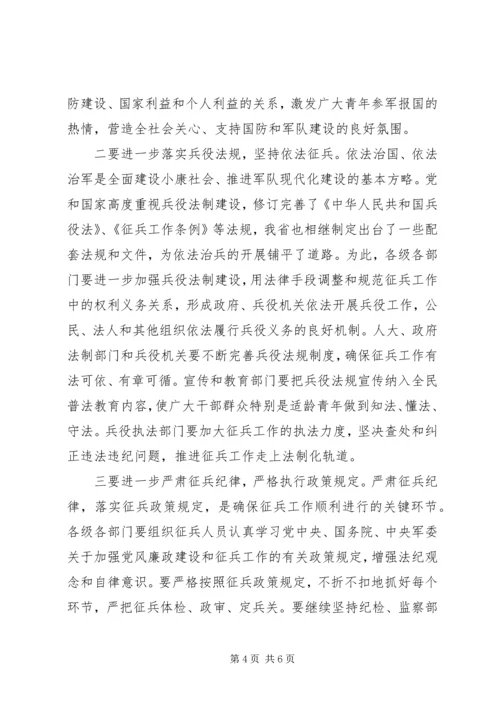 防建设、国家利益和个人利益的关系，激发广大青年参军报国的热情，营造全社会关心、支持国防和军队建设的良好氛围。

二要进一步落实兵役法规，坚持依法征兵。依法治国、依法治军是全面建设小康社会、推进军队现代化建设的基本方略。党和国家高度重视兵役法制建设，修订完善了《中华人民共和国兵役法》、《征兵工作条例》等法规，我省也相继制定出台了一些配套法规和文件，为依法治兵的开展铺平了道路。为此，各级各部门要进一步加强兵役法制建设，用法律手段调整和规范征兵工作中的权利义务关系，形成政府、兵役机关依法开展兵役工作，公民、法人和其他组织依法履行兵役义务的良好机制。人大、政府法制部门和兵役机关要不断完善兵役法规制度，确保征兵工作有法可依、有章可循。宣传和教育部门要把兵役法规宣传纳入全民普法教育内容，使广大干部群众特别是适龄青年做到知法、懂法、守法。兵役执法部门要加大征兵工作的执法力度，坚决查处和纠正违法违纪问题，推进征兵工作走上法制化轨道。

三要进一步严肃征兵纪律，严格执行政策规定。严肃征兵纪律，落实征兵政策规定，是确保征兵工作顺利进行的关键环节。各级各部门要组织征兵人员认真学习党中央、国务院、中央军委关于加强党风廉政建设和征兵工作的有关政策规定，增强法纪观念和自律意识。要严格按照征兵政策规定，不折不扣地抓好每个环节，严把征兵体检、政审、定兵关。要继续坚持纪检、监察部

第 4 页 共 6 页